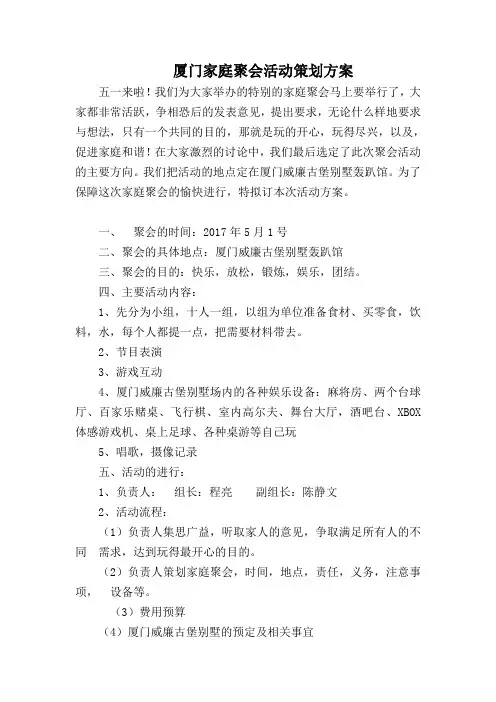 厦门家庭聚会活动策划方案

五一来啦！我们为大家举办的特别的家庭聚会马上要举行了，大家都非常活跃，争相恐后的发表意见，提出要求，无论什么样地要求与想法，只有一个共同的目的，那就是玩的开心，玩得尽兴，以及，促进家庭和谐！在大家激烈的讨论中，我们最后选定了此次聚会活动的主要方向。我们把活动的地点定在厦门威廉古堡别墅轰趴馆。为了保障这次家庭聚会的愉快进行，特拟订本次活动方案。

一、 聚会的时间：2017 年 5 月 1 号

二、聚会的具体地点：厦门威廉古堡别墅轰趴馆

三、聚会的目的：快乐，放松，锻炼，娱乐，团结。

四、主要活动内容：

1、先分为小组，十人一组，以组为单位准备食材、买零食，饮料，水，每个人都提一点，把需要材料带去。

2、节目表演

3、游戏互动

4、厦门威廉古堡别墅场内的各种娱乐设备：麻将房、两个台球厅、百家乐赌桌、飞行棋、室内高尔夫、舞台大厅，酒吧台、XBOX 体感游戏机、桌上足球、各种桌游等自己玩

5、唱歌，摄像记录

五、活动的进行：

1、负责人： 组长：程亮 副组长：陈静文

2、活动流程：

（1）负责人集思广益，听取家人的意见，争取满足所有人的不同 需求，达到玩得最开心的目的。

（2）负责人策划家庭聚会，时间，地点，责任，义务，注意事项， 设备等。

（3）费用预算

（4）厦门威廉古堡别墅的预定及相关事宜